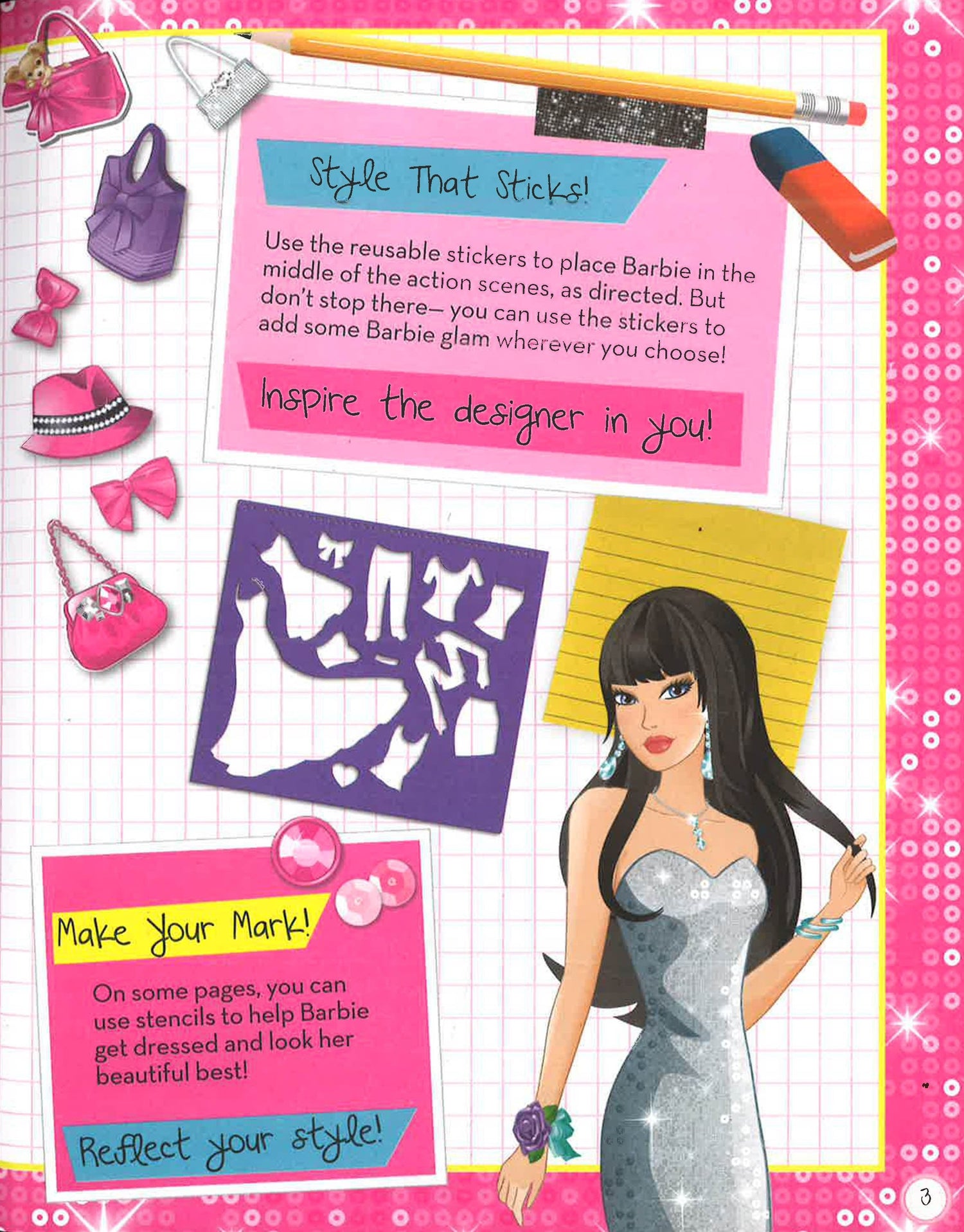 Style That Sticks!

Use the reusable stickers to place Barbie in the middle of the action scenes, as directed. But don't stop there— you can use the stickers to add some Barbie glam wherever you choose!

Inspire the designer in you!

Make Your Mark!

On some pages, you can use stencils to help Barbie get dressed and look her beautiful best!

Reflect your style!

3